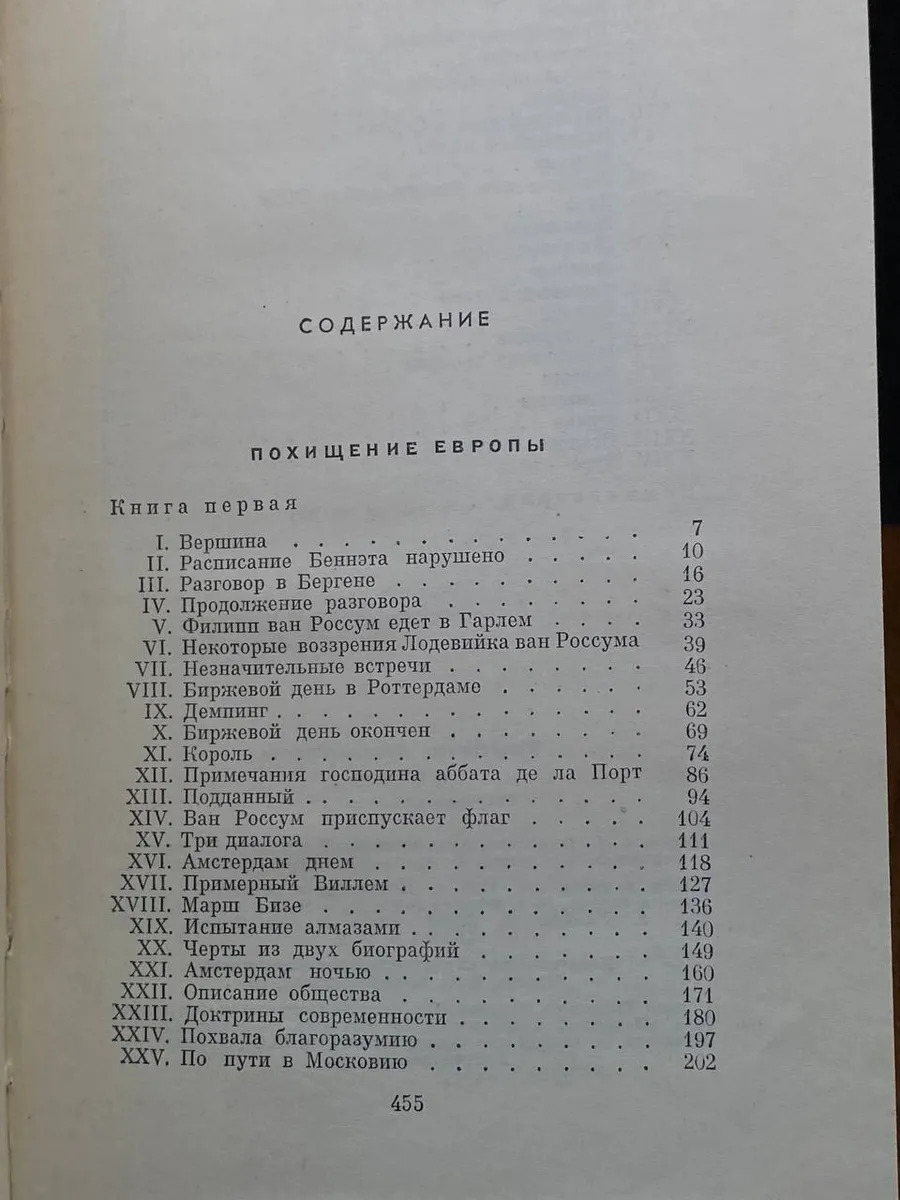 СОДЕРЖАНИЕ

ПОХИЩЕНИЕ ЕВРОПЫ

Книга первая

I. Вершина 7
II. Расписание Беннэта нарушено 10
III. Разговор в Бергене 16
IV. Продолжение разговора 23
V. Филипп ван Россум едет в Гарлем 33
VI. Некоторые воззрения Лодевийка ван Россума 39
VII. Незначительные встречи 46
VIII. Биржевой день в Роттердаме 53
IX. Демпинг 62
X. Биржевой день окончен 69
XI. Король 74
XII. Примечания господина аббата де ла Порт 86
XIII. Подданный 94
XIV. Ван Россум приспускает флаг 104
XV. Три диалога 111
XVI. Амстердам днем 118
XVII. Примерный Виллем 127
XVIII. Марш Бизе 136
XIX. Испытание алмазами 140
XX. Черты из двух биографий 149
XXI. Амстердам ночью 160
XXII. Описание общества 171
XXIII. Доктрины современности 180
XXIV. Похвала благоразумию 197
XXV. По пути в Московию 202

455